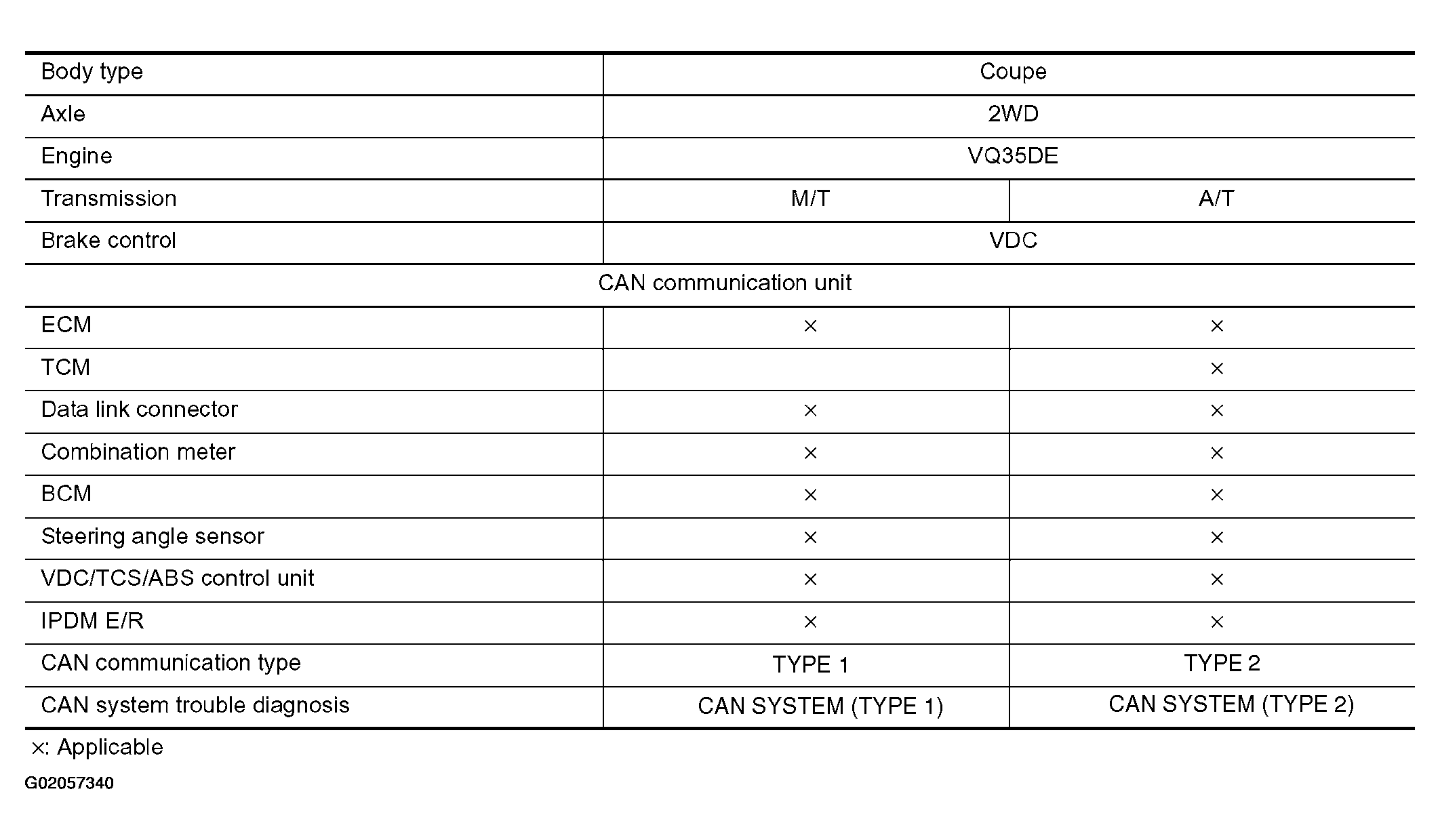 | Body type | Coupe | |
|---|---|---|
| Axle | 2WD | |
| Engine | VQ35DE | |
| Transmission | M/T | A/T |
| Brake control | VDC | |
| CAN communication unit | | |
| ECM | × | × |
| TCM | | × |
| Data link connector | × | × |
| Combination meter | × | × |
| BCM | × | × |
| Steering angle sensor | × | × |
| VDC/TCS/ABS control unit | × | × |
| IPDM E/R | × | × |
| CAN communication type | TYPE 1 | TYPE 2 |
| CAN system trouble diagnosis | CAN SYSTEM (TYPE 1) | CAN SYSTEM (TYPE 2) |

×: Applicable

G02057340